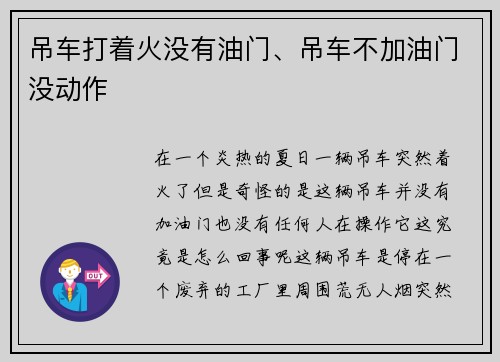 吊车打着火没有油门、吊车不加油门没动作

在一个炎热的夏日一辆吊车突然着火了但是奇怪的是这辆吊车并没有加油门也没有任何人在操作它这究竟是怎么回事呢这辆吊车是停在一个废弃的工厂里周围荒无人烟突然

OUT